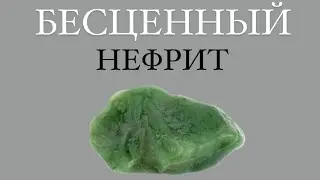 БЕСЦЕННЫЙ
НЕФРИТ